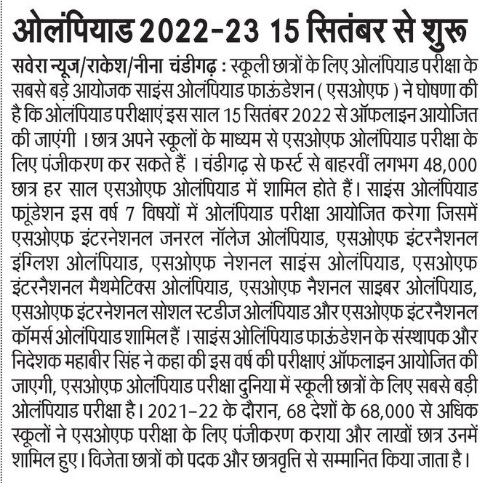 ओलंपियाड 2022-23 15 सितंबर से शुरू

सवेरा न्यूज/राकेश/नीना चंडीगढ़ : स्कूली छात्रों के लिए ओलंपियाड परीक्षा के सबसे बड़े आयोजक साइंस ओलंपियाड फाऊंडेशन ( एसओएफ ) ने घोषणा की है कि ओलंपियाड परीक्षाएं इस साल 15 सितंबर 2022 से ऑफलाइन आयोजित की जाएंगी । छात्र अपने स्कूलों के माध्यम से एसओएफ ओलंपियाड परीक्षा के लिए पंजीकरण कर सकते हैं । चंडीगढ़ से फर्स्ट से बाहरवीं लगभग 48,000 छात्र हर साल एसओएफ ओलंपियाड में शामिल होते हैं। साइंस ओलंपियाड फाूंडेशन इस वर्ष 7 विषयों में ओलंपियाड परीक्षा आयोजित करेगा जिसमें एसओएफ इंटरनेशनल जनरल नॉलेज ओलंपियाड, एसओएफ इंटरनैशनल इंग्लिश ओलंपियाड, एसओएफ नेशनल साइंस ओलंपियाड, एसओएफ इंटरनैशनल मैथमेटिक्स ओलंपियाड, एसओएफ नैशनल साइबर ओलंपियाड, एसओएफ इंटरनेशनल सोशल स्टडीज ओलंपियाड और एसओएफ इंटरनैशनल कॉमर्स ओलंपियाड शामिल हैं । साइंस ओलिंपियाड फाऊंडेशन के संस्थापक और निदेशक महाबीर सिंह ने कहा की इस वर्ष की परीक्षाएं ऑफलाइन आयोजित की जाएगी, एसओएफ ओलंपियाड परीक्षा दुनिया में स्कूली छात्रों के लिए सबसे बड़ी ओलंपियाड परीक्षा है। 2021-22 के दौरान, 68 देशों के 68,000 से अधिक स्कूलों ने एसओएफ परीक्षा के लिए पंजीकरण कराया और लाखों छात्र उनमें शामिल हुए। विजेता छात्रों को पदक और छात्रवृत्ति से सम्मानित किया जाता है।